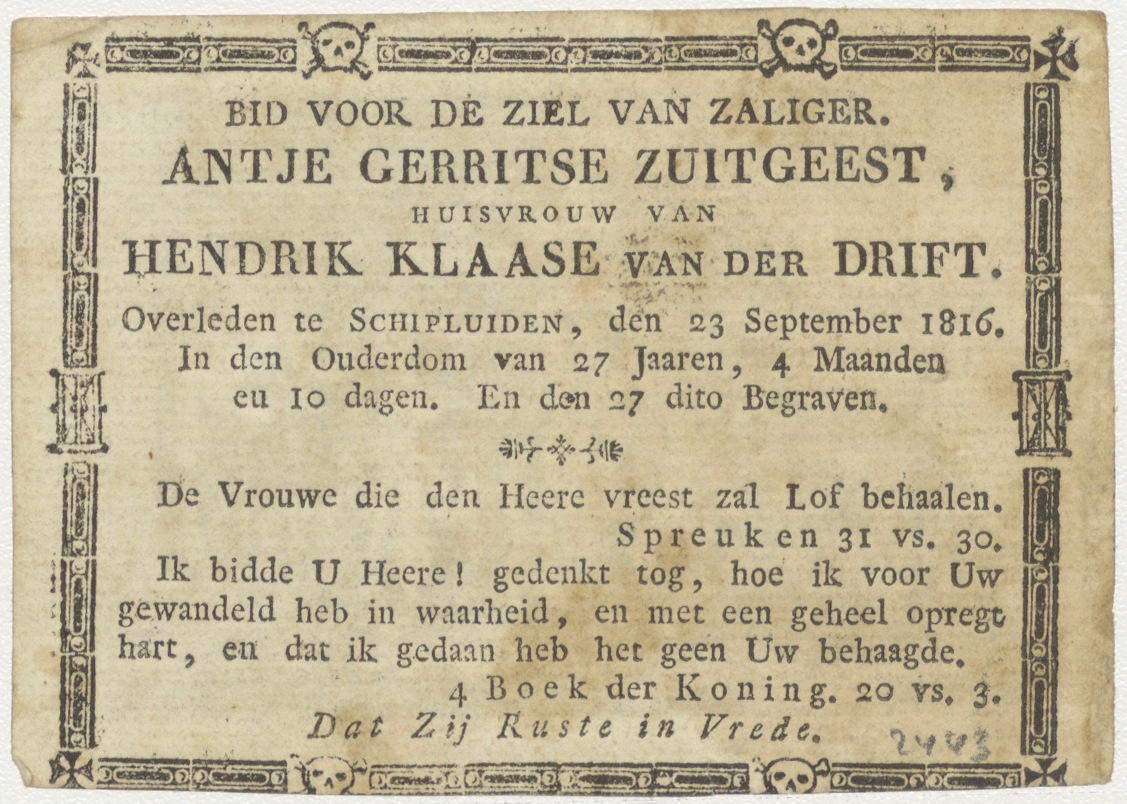 BID VOOR DE ZIEL VAN ZALIGER.
ANTJE GERRITSE ZUITGEEST,
HUISVROUW VAN
HENDRIK KLAASE VAN DER DRIFT.
Overleden te SCHIPLUIDEN, den 23 September 1816. In den Ouderdom van 27 Jaaren, 4 Maanden eu 10 dagen. En den 27 dito Begraven.

De Vrouwe die den Heere vreest zal Lof behaalen.
Spreuken 31 vs. 30.
Ik bidde U Heere! gedenkt tog, hoe ik voor Uw gewandeld heb in waarheid, en met een geheel opregt hart, en dat ik gedaan heb het geen Uw behaagde.
4 Boek der Koning. 20 vs. 3.
Dat Zij Ruste in Vrede.
2443